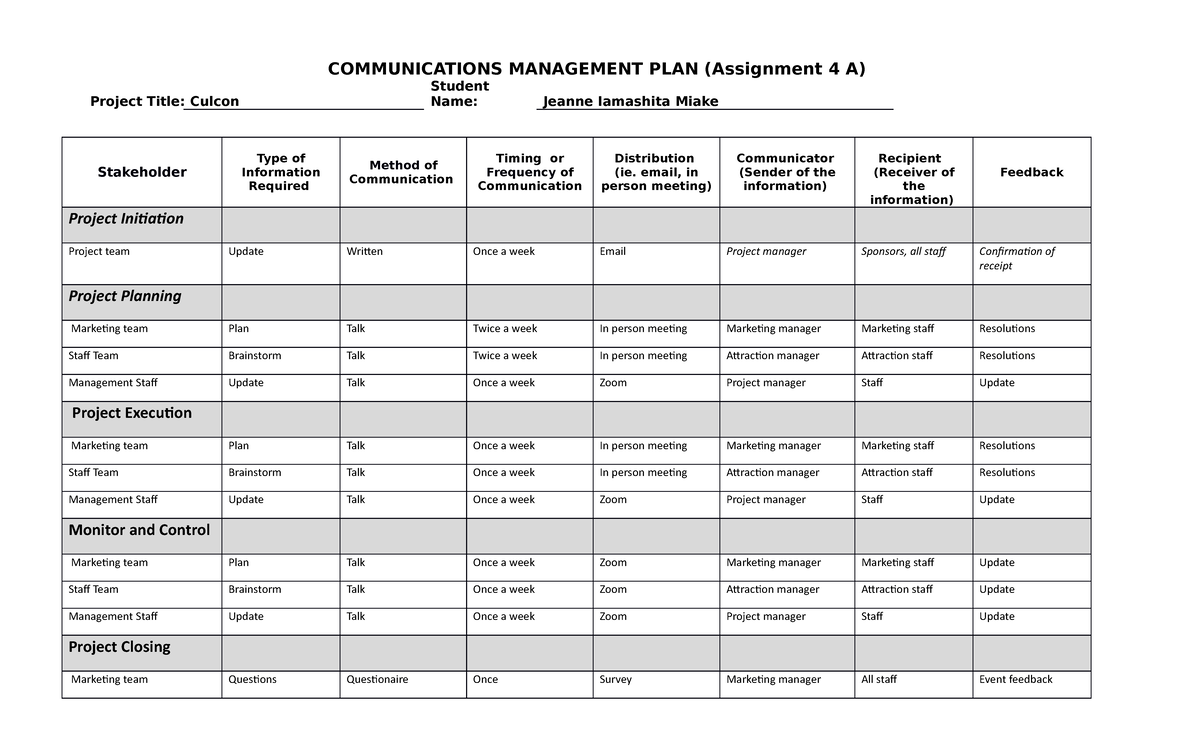 COMMUNICATIONS MANAGEMENT PLAN (Assignment 4 A)

Project Title: Culcon Student Name: Jeanne Iamashita Miake

| Stakeholder | Type of Information Required | Method of Communication | Timing or Frequency of Communication | Distribution (ie. email, in person meeting) | Communicator (Sender of the information) | Recipient (Receiver of the information) | Feedback |
|---|---|---|---|---|---|---|---|
| Project Initiation | | | | | | | |
| Project team | Update | Written | Once a week | Email | Project manager | Sponsors, all staff | Confirmation of receipt |
| Project Planning | | | | | | | |
| Marketing team | Plan | Talk | Twice a week | In person meeting | Marketing manager | Marketing staff | Resolutions |
| Staff Team | Brainstorm | Talk | Twice a week | In person meeting | Attraction manager | Attraction staff | Resolutions |
| Management Staff | Update | Talk | Once a week | Zoom | Project manager | Staff | Update |
| Project Execution | | | | | | | |
| Marketing team | Plan | Talk | Once a week | In person meeting | Marketing manager | Marketing staff | Resolutions |
| Staff Team | Brainstorm | Talk | Once a week | In person meeting | Attraction manager | Attraction staff | Resolutions |
| Management Staff | Update | Talk | Once a week | Zoom | Project manager | Staff | Update |
| Monitor and Control | | | | | | | |
| Marketing team | Plan | Talk | Once a week | Zoom | Marketing manager | Marketing staff | Update |
| Staff Team | Brainstorm | Talk | Once a week | Zoom | Attraction manager | Attraction staff | Update |
| Management Staff | Update | Talk | Once a week | Zoom | Project manager | Staff | Update |
| Project Closing | | | | | | | |
| Marketing team | Questions | Questionaire | Once | Survey | Marketing manager | All staff | Event feedback |